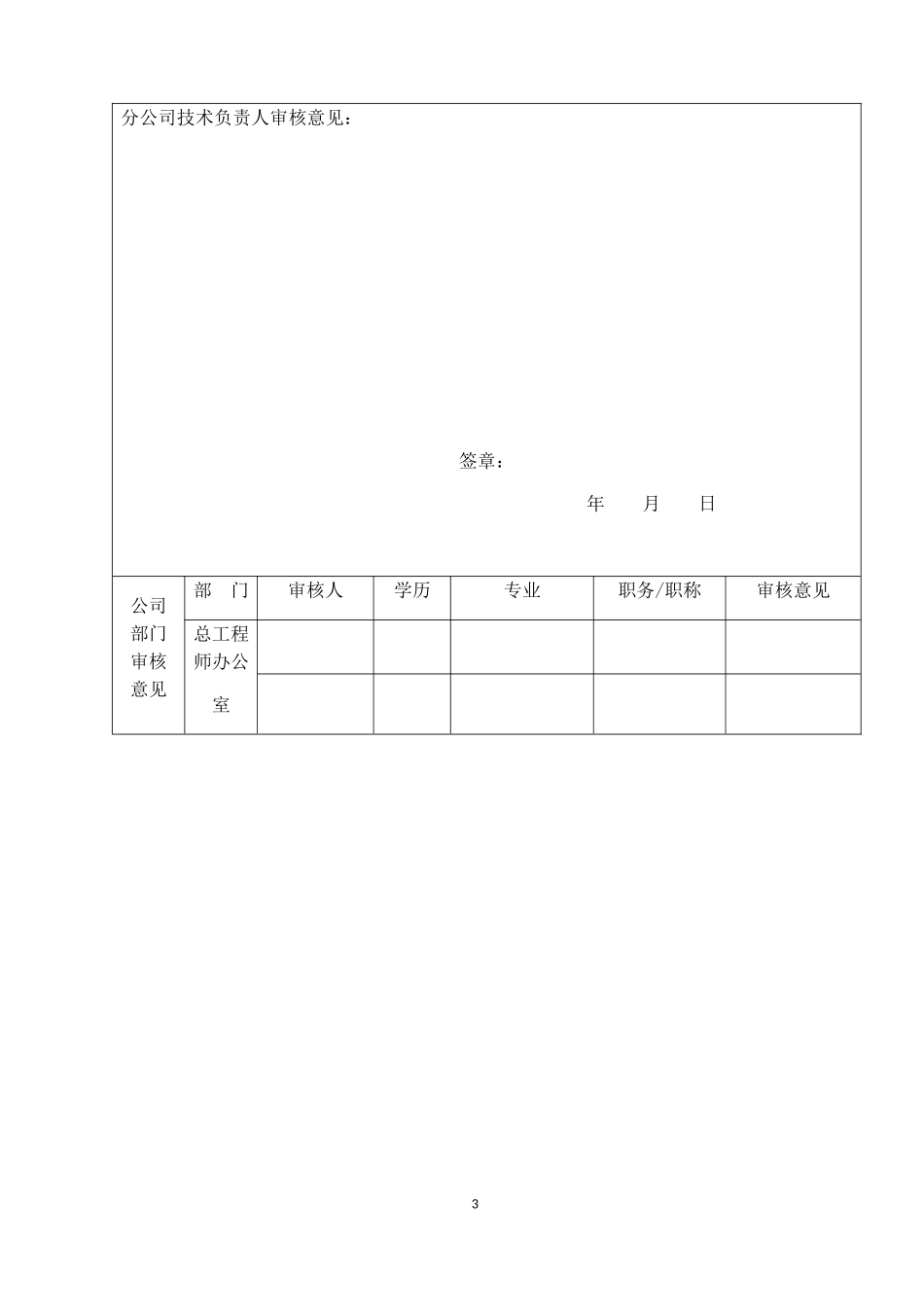 分公司技术负责人审核意见：

签章：

年　　月　　日

| 公司部门审核意见 | 部　门 | 审核人 | 学历 | 专业 | 职务/职称 | 审核意见 |
|---|---|---|---|---|---|---|
| | 总工程师办公室 | | | | | |
| | | | | | | |

3